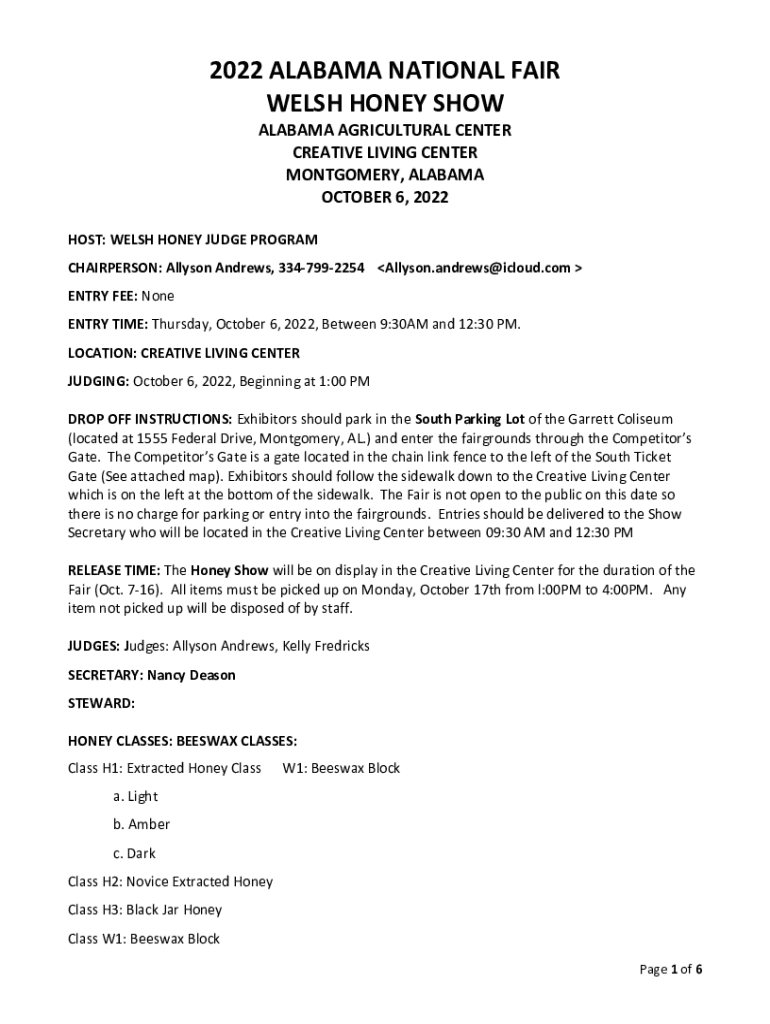 2022 ALABAMA NATIONAL FAIR
WELSH HONEY SHOW

ALABAMA AGRICULTURAL CENTER
CREATIVE LIVING CENTER
MONTGOMERY, ALABAMA
OCTOBER 6, 2022

HOST: WELSH HONEY JUDGE PROGRAM

CHAIRPERSON: Allyson Andrews, 334-799-2254 <Allyson.andrews@icloud.com >

ENTRY FEE: None

ENTRY TIME: Thursday, October 6, 2022, Between 9:30AM and 12:30 PM.

LOCATION: CREATIVE LIVING CENTER

JUDGING: October 6, 2022, Beginning at 1:00 PM

DROP OFF INSTRUCTIONS: Exhibitors should park in the South Parking Lot of the Garrett Coliseum (located at 1555 Federal Drive, Montgomery, AL.) and enter the fairgrounds through the Competitor's Gate. The Competitor's Gate is a gate located in the chain link fence to the left of the South Ticket Gate (See attached map). Exhibitors should follow the sidewalk down to the Creative Living Center which is on the left at the bottom of the sidewalk. The Fair is not open to the public on this date so there is no charge for parking or entry into the fairgrounds. Entries should be delivered to the Show Secretary who will be located in the Creative Living Center between 09:30 AM and 12:30 PM

RELEASE TIME: The Honey Show will be on display in the Creative Living Center for the duration of the Fair (Oct. 7-16). All items must be picked up on Monday, October 17th from l:00PM to 4:00PM. Any item not picked up will be disposed of by staff.

JUDGES: Judges: Allyson Andrews, Kelly Fredricks

SECRETARY: Nancy Deason

STEWARD:

HONEY CLASSES: BEESWAX CLASSES:

Class H1: Extracted Honey Class W1: Beeswax Block

a. Light

b. Amber

c. Dark

Class H2: Novice Extracted Honey

Class H3: Black Jar Honey

Class W1: Beeswax Block

Page 1 of 6